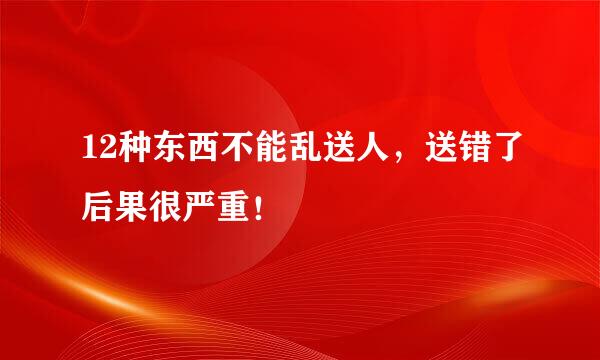 12种东西不能乱送人，送错了后果很严重！